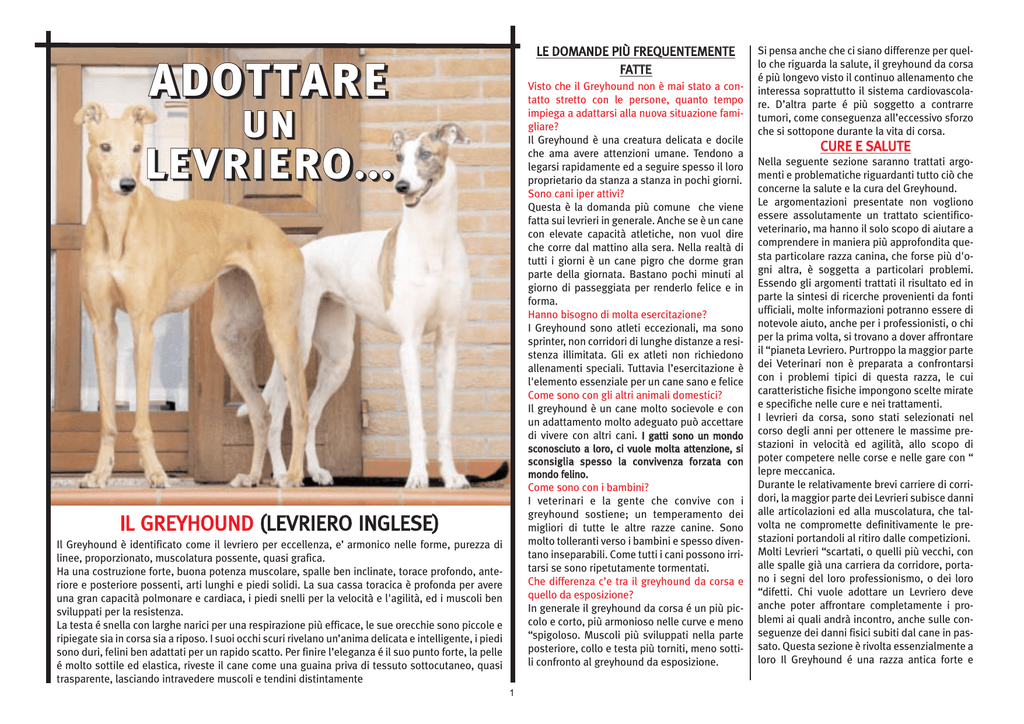 ADOTTARE UN LEVRIERO...

IL GREYHOUND (LEVRIERO INGLESE)

Il Greyhound è identificato come il levriero per eccellenza, e' armonico nelle forme, purezza di linee, proporzionato, muscolatura possente, quasi grafica.
Ha una costruzione forte, buona potenza muscolare, spalle ben inclinate, torace profondo, anteriore e posteriore possenti, arti lunghi e piedi solidi. La sua cassa toracica è profonda per avere una gran capacità polmonare e cardiaca, i piedi snelli per la velocità e l'agilità, ed i muscoli ben sviluppati per la resistenza.
La testa é snella con larghe narici per una respirazione più efficace, le sue orecchie sono piccole e ripiegate sia in corsa sia a riposo. I suoi occhi scuri rivelano un'anima delicata e intelligente, i piedi sono duri, felini ben adattati per un rapido scatto. Per finire l'eleganza é il suo punto forte, la pelle é molto sottile ed elastica, riveste il cane come una guaina priva di tessuto sottocutaneo, quasi trasparente, lasciando intravedere muscoli e tendini distintamente

LE DOMANDE PIÙ FREQUENTEMENTE FATTE

Visto che il Greyhound non è mai stato a contatto stretto con le persone, quanto tempo impiega a adattarsi alla nuova situazione famigliare?
Il Greyhound è una creatura delicata e docile che ama avere attenzioni umane. Tendono a legarsi rapidamente ed a seguire spesso il loro proprietario da stanza a stanza in pochi giorni.
Sono cani iper attivi?
Questa è la domanda più comune che viene fatta sui levrieri in generale. Anche se è un cane con elevate capacità atletiche, non vuol dire che corre dal mattino alla sera. Nella realtà di tutti i giorni è un cane pigro che dorme gran parte della giornata. Bastano pochi minuti al giorno di passeggiata per renderlo felice e in forma.
Hanno bisogno di molta esercitazione?
I Greyhound sono atleti eccezionali, ma sono sprinter, non corridori di lunghe distanze a resistenza illimitata. Gli ex atleti non richiedono allenamenti speciali. Tuttavia l'esercitazione è l'elemento essenziale per un cane sano e felice
Come sono con gli altri animali domestici?
Il greyhound è un cane molto socievole e con un adattamento molto adeguato può accettare di vivere con altri cani. I gatti sono un mondo sconosciuto a loro, ci vuole molta attenzione, si sconsiglia spesso la convivenza forzata con mondo felino.
Come sono con i bambini?
I veterinari e la gente che convive con i greyhound sostiene; un temperamento dei migliori di tutte le altre razze canine. Sono molto tolleranti verso i bambini e spesso diventano inseparabili. Come tutti i cani possono irritarsi se sono ripetutamente tormentati.
Che differenza c'e tra il greyhound da corsa e quello da esposizione?
In generale il greyhound da corsa é un più piccolo e corto, più armonioso nelle curve e meno "spigoloso. Muscoli più sviluppati nella parte posteriore, collo e testa più torniti, meno sottili confronto al greyhound da esposizione.

Si pensa anche che ci siano differenze per quello che riguarda la salute, il greyhound da corsa é più longevo visto il continuo allenamento che interessa soprattutto il sistema cardiovascolare. D'altra parte é più soggetto a contrarre tumori, come conseguenza all'eccessivo sforzo che si sottopone durante la vita di corsa.

CURE E SALUTE

Nella seguente sezione saranno trattati argomenti e problematiche riguardanti tutto ciò che concerne la salute e la cura del Greyhound.
Le argomentazioni presentate non vogliono essere assolutamente un trattato scientifico-veterinario, ma hanno il solo scopo di aiutare a comprendere in maniera più approfondita questa particolare razza canina, che forse più d'ogni altra, è soggetta a particolari problemi. Essendo gli argomenti trattati il risultato ed in parte la sintesi di ricerche provenienti da fonti ufficiali, molte informazioni potranno essere di notevole aiuto, anche per i professionisti, o chi per la prima volta, si trovano a dover affrontare il "pianeta Levriero. Purtroppo la maggior parte dei Veterinari non è preparata a confrontarsi con i problemi tipici di questa razza, le cui caratteristiche fisiche impongono scelte mirate e specifiche nelle cure e nei trattamenti.
I levrieri da corsa, sono stati selezionati nel corso degli anni per ottenere le massime prestazioni in velocità ed agilità, allo scopo di poter competere nelle corse e nelle gare con " lepre meccanica.
Durante le relativamente brevi carriere di corridori, la maggior parte dei Levrieri subisce danni alle articolazioni ed alla muscolatura, che talvolta ne compromette definitivamente le prestazioni portandoli al ritiro dalle competizioni.
Molti Levrieri "scartati, o quelli più vecchi, con alle spalle già una carriera da corridore, portano i segni del loro professionismo, o dei loro "difetti. Chi vuole adottare un Levriero deve anche poter affrontare completamente i problemi ai quali andrà incontro, anche sulle conseguenze dei danni fisici subiti dal cane in passato. Questa sezione è rivolta essenzialmente a loro Il Greyhound é una razza antica forte e

1